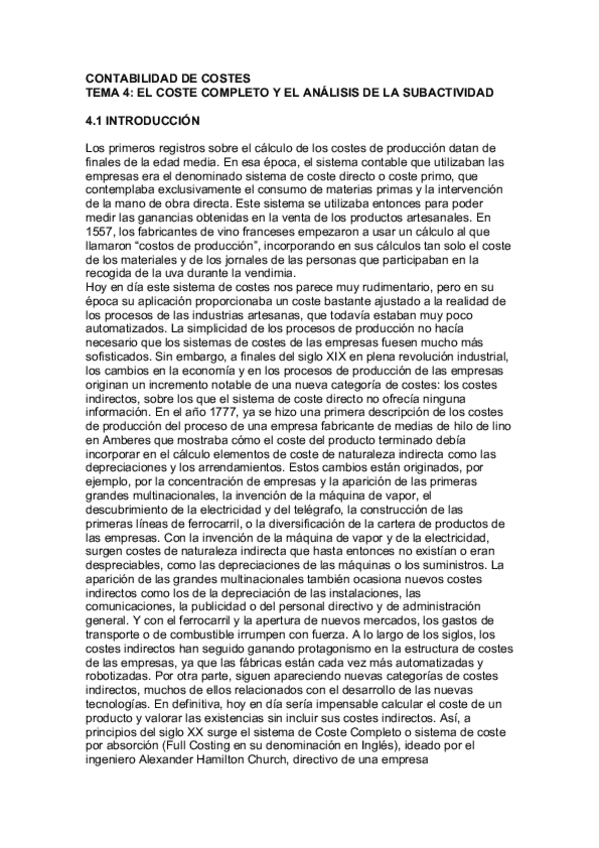 CONTABILIDAD DE COSTES
TEMA 4: EL COSTE COMPLETO Y EL ANÁLISIS DE LA SUBACTIVIDAD

4.1 INTRODUCCIÓN

Los primeros registros sobre el cálculo de los costes de producción datan de finales de la edad media. En esa época, el sistema contable que utilizaban las empresas era el denominado sistema de coste directo o coste primo, que contemplaba exclusivamente el consumo de materias primas y la intervención de la mano de obra directa. Este sistema se utilizaba entonces para poder medir las ganancias obtenidas en la venta de los productos artesanales. En 1557, los fabricantes de vino franceses empezaron a usar un cálculo al que llamaron "costos de producción", incorporando en sus cálculos tan solo el coste de los materiales y de los jornales de las personas que participaban en la recogida de la uva durante la vendimia.
Hoy en día este sistema de costes nos parece muy rudimentario, pero en su época su aplicación proporcionaba un coste bastante ajustado a la realidad de los procesos de las industrias artesanas, que todavía estaban muy poco automatizados. La simplicidad de los procesos de producción no hacía necesario que los sistemas de costes de las empresas fuesen mucho más sofisticados. Sin embargo, a finales del siglo XIX en plena revolución industrial, los cambios en la economía y en los procesos de producción de las empresas originan un incremento notable de una nueva categoría de costes: los costes indirectos, sobre los que el sistema de coste directo no ofrecía ninguna información. En el año 1777, ya se hizo una primera descripción de los costes de producción del proceso de una empresa fabricante de medias de hilo de lino en Amberes que mostraba cómo el coste del producto terminado debía incorporar en el cálculo elementos de coste de naturaleza indirecta como las depreciaciones y los arrendamientos. Estos cambios están originados, por ejemplo, por la concentración de empresas y la aparición de las primeras grandes multinacionales, la invención de la máquina de vapor, el descubrimiento de la electricidad y del telégrafo, la construcción de las primeras líneas de ferrocarril, o la diversificación de la cartera de productos de las empresas. Con la invención de la máquina de vapor y de la electricidad, surgen costes de naturaleza indirecta que hasta entonces no existían o eran despreciables, como las depreciaciones de las máquinas o los suministros. La aparición de las grandes multinacionales también ocasiona nuevos costes indirectos como los de la depreciación de las instalaciones, las comunicaciones, la publicidad o del personal directivo y de administración general. Y con el ferrocarril y la apertura de nuevos mercados, los gastos de transporte o de combustible irrumpen con fuerza. A lo largo de los siglos, los costes indirectos han seguido ganando protagonismo en la estructura de costes de las empresas, ya que las fábricas están cada vez más automatizadas y robotizadas. Por otra parte, siguen apareciendo nuevas categorías de costes indirectos, muchos de ellos relacionados con el desarrollo de las nuevas tecnologías. En definitiva, hoy en día sería impensable calcular el coste de un producto y valorar las existencias sin incluir sus costes indirectos. Así, a principios del siglo XX surge el sistema de Coste Completo o sistema de coste por absorción (Full Costing en su denominación en Inglés), ideado por el ingeniero Alexander Hamilton Church, directivo de una empresa